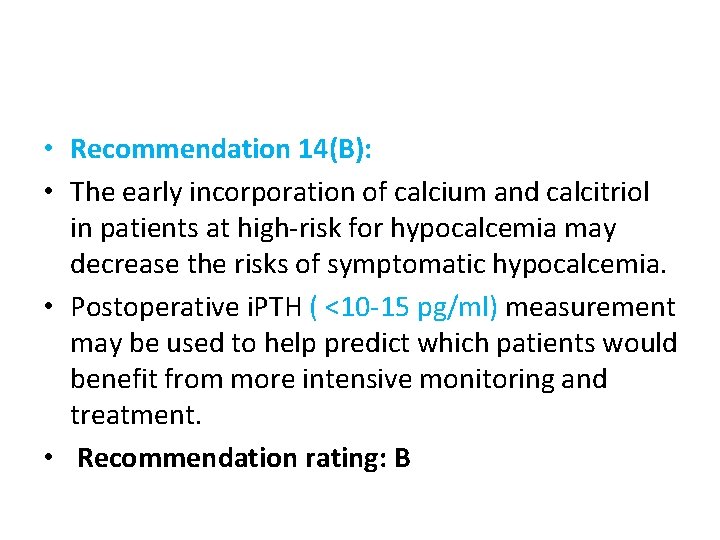 • Recommendation 14(B):

• The early incorporation of calcium and calcitriol in patients at high-risk for hypocalcemia may decrease the risks of symptomatic hypocalcemia.

• Postoperative iPTH ( <10-15 pg/ml) measurement may be used to help predict which patients would benefit from more intensive monitoring and treatment.

• Recommendation rating: B